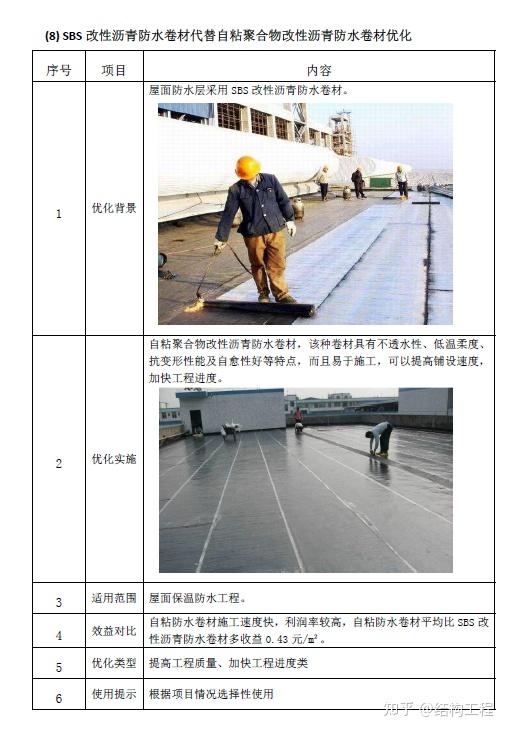 (8) SBS 改性沥青防水卷材代替自粘聚合物改性沥青防水卷材优化

| 序号 | 项目 | 内容 |
|---|---|---|
| 1 | 优化背景 | 屋面防水层采用 SBS 改性沥青防水卷材。 |
| 2 | 优化实施 | 自粘聚合物改性沥青防水卷材，该种卷材具有不透水性、低温柔度、抗变形性能及自愈性好等特点，而且易于施工，可以提高铺设速度，加快工程进度。 |
| 3 | 适用范围 | 屋面保温防水工程。 |
| 4 | 效益对比 | 自粘防水卷材施工速度快，利润率较高，自粘防水卷材平均比 SBS 改性沥青防水卷材多收益 0.43 元/$m^2$。 |
| 5 | 优化类型 | 提高工程质量、加快工程进度类 |
| 6 | 使用提示 | 根据项目情况选择性使用 |

知乎 @结构工程